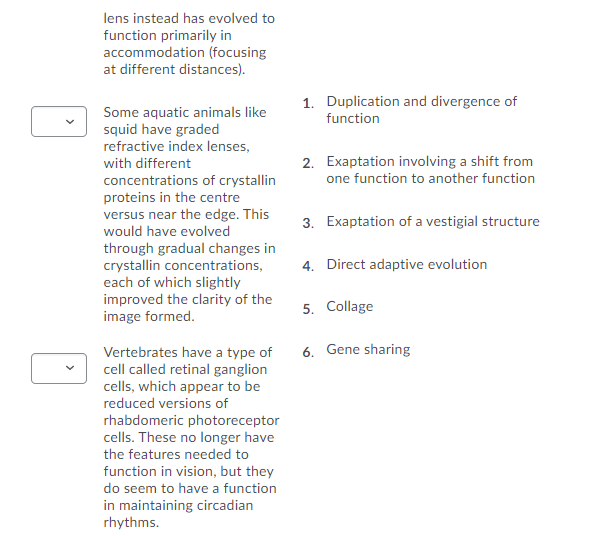 lens instead has evolved to function primarily in accommodation (focusing at different distances).

Some aquatic animals like squid have graded refractive index lenses, with different concentrations of crystallin proteins in the centre versus near the edge. This would have evolved through gradual changes in crystallin concentrations, each of which slightly improved the clarity of the image formed.

Vertebrates have a type of cell called retinal ganglion cells, which appear to be reduced versions of rhabdomeric photoreceptor cells. These no longer have the features needed to function in vision, but they do seem to have a function in maintaining circadian rhythms.

1. Duplication and divergence of function

2. Exaptation involving a shift from one function to another function

3. Exaptation of a vestigial structure

4. Direct adaptive evolution

5. Collage

6. Gene sharing